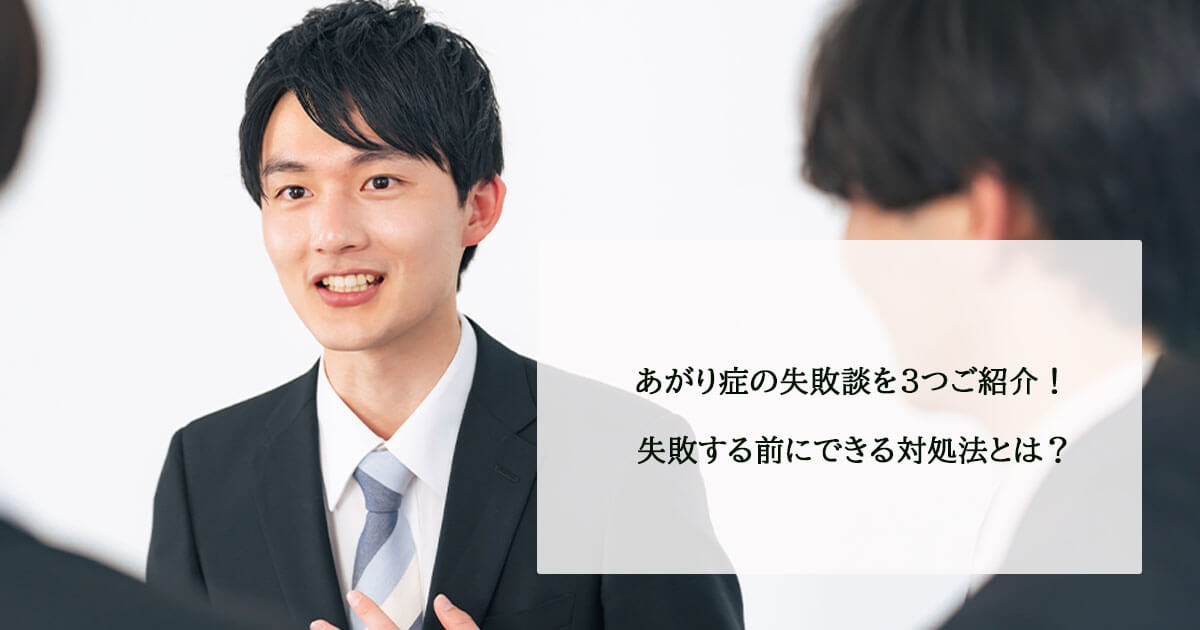 あがり症の失敗談を3つご紹介！
失敗する前にできる対処法とは？